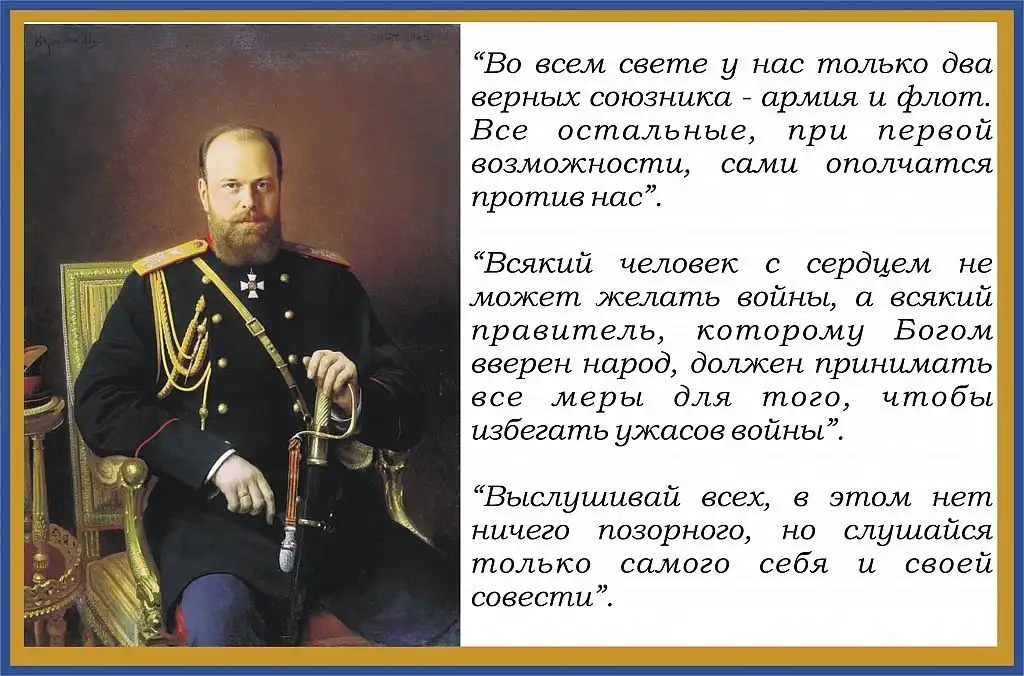 "Во всем свете у нас только два верных союзника - армия и флот. Все остальные, при первой возможности, сами ополчатся против нас".

"Всякий человек с сердцем не может желать войны, а всякий правитель, которому Богом вверен народ, должен принимать все меры для того, чтобы избегать ужасов войны".

"Выслушивай всех, в этом нет ничего позорного, но слушайся только самого себя и своей совести".